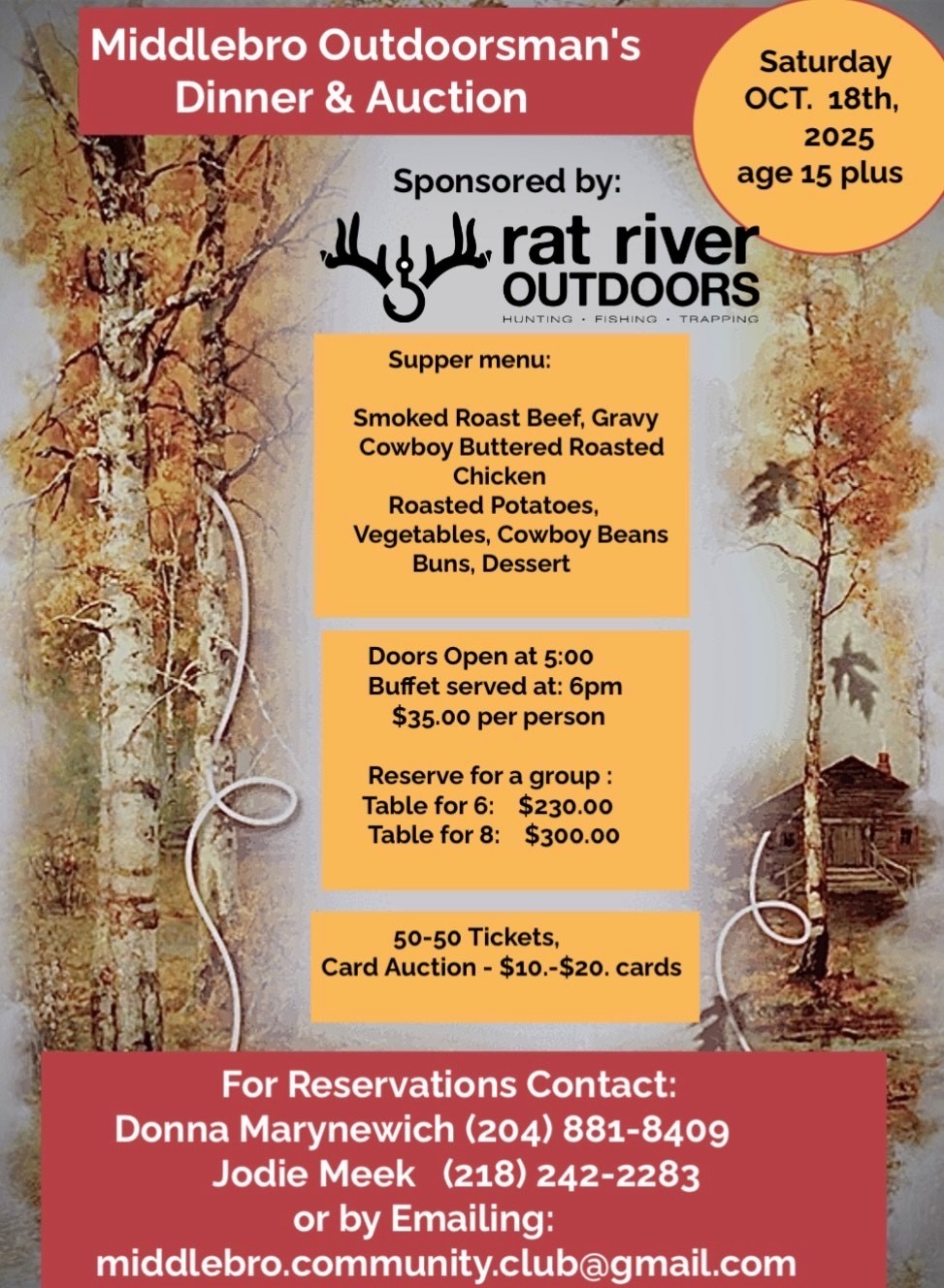 Middlebro Outdoorsman's
Dinner & Auction

Saturday
OCT. 18th,
2025
age 15 plus

Sponsored by:

rat river
OUTDOORS
HUNTING · FISHING · TRAPPING

Supper menu:

Smoked Roast Beef, Gravy
Cowboy Buttered Roasted Chicken
Roasted Potatoes,
Vegetables, Cowboy Beans
Buns, Dessert

Doors Open at 5:00
Buffet served at: 6pm
$35.00 per person

Reserve for a group :
Table for 6: $230.00
Table for 8: $300.00

50-50 Tickets,
Card Auction - $10.-$20. cards

For Reservations Contact:
Donna Marynewich (204) 881-8409
Jodie Meek (218) 242-2283
or by Emailing:
middlebro.community.club@gmail.com